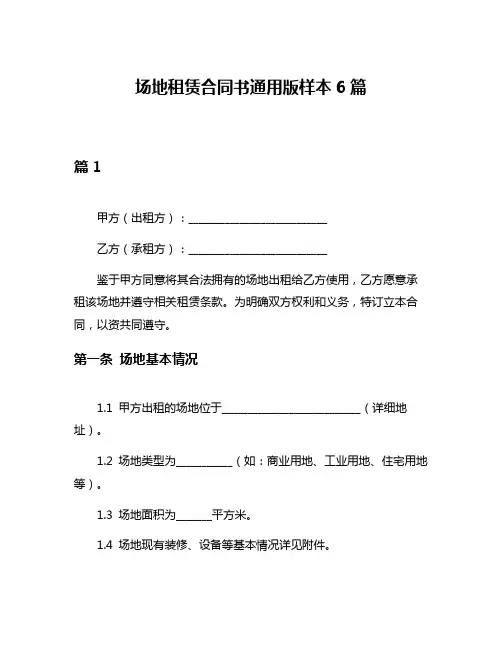 场地租赁合同书通用版样本 6 篇

篇 1

甲方（出租方）：________________________

乙方（承租方）：________________________

鉴于甲方同意将其合法拥有的场地出租给乙方使用，乙方愿意承租该场地并遵守相关租赁条款。为明确双方权利和义务，特订立本合同，以资共同遵守。

第一条 场地基本情况

1.1 甲方出租的场地位于________________________（详细地址）。

1.2 场地类型为__________（如：商业用地、工业用地、住宅用地等）。

1.3 场地面积为______平方米。

1.4 场地现有装修、设备等基本情况详见附件。